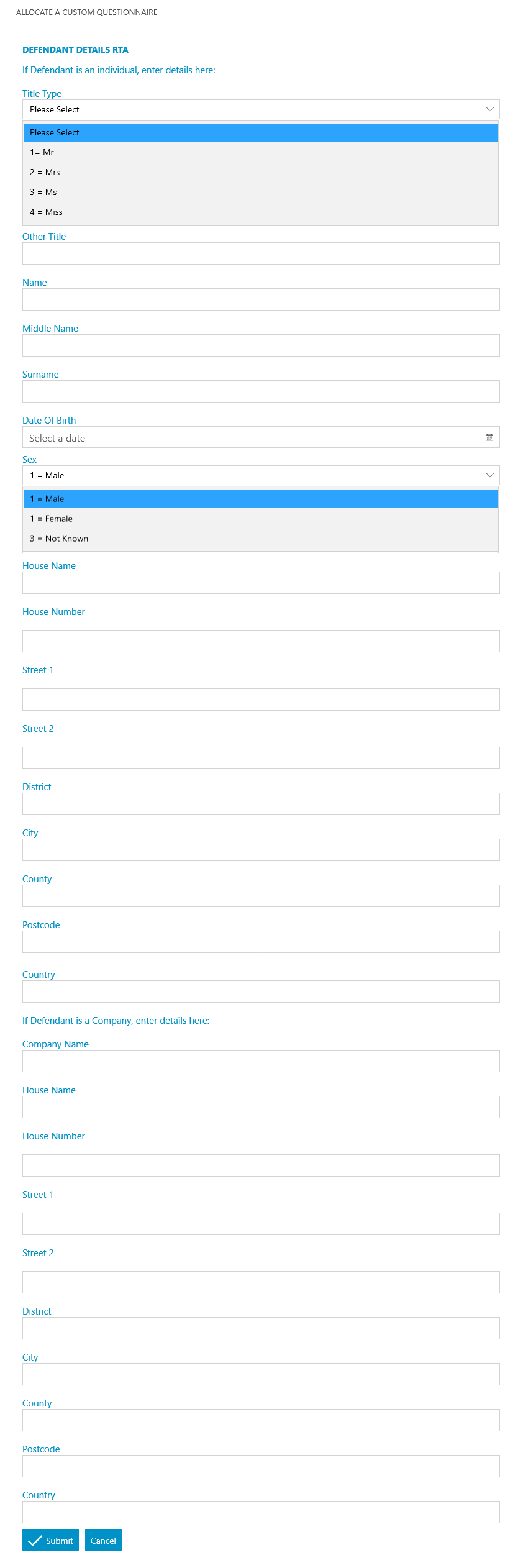 ALLOCATE A CUSTOM QUESTIONNAIRE

DEFENDANT DETAILS RTA

If Defendant is an individual, enter details here:

Title Type

Please Select

Please Select

1= Mr

2 = Mrs

3 = Ms

4 = Miss

Other Title

Name

Middle Name

Surname

Date Of Birth

Select a date

Sex

1 = Male

1 = Male

1 = Female

3 = Not Known

House Name

House Number

Street 1

Street 2

District

City

County

Postcode

Country

If Defendant is a Company, enter details here:

Company Name

House Name

House Number

Street 1

Street 2

District

City

County

Postcode

Country

Submit Cancel